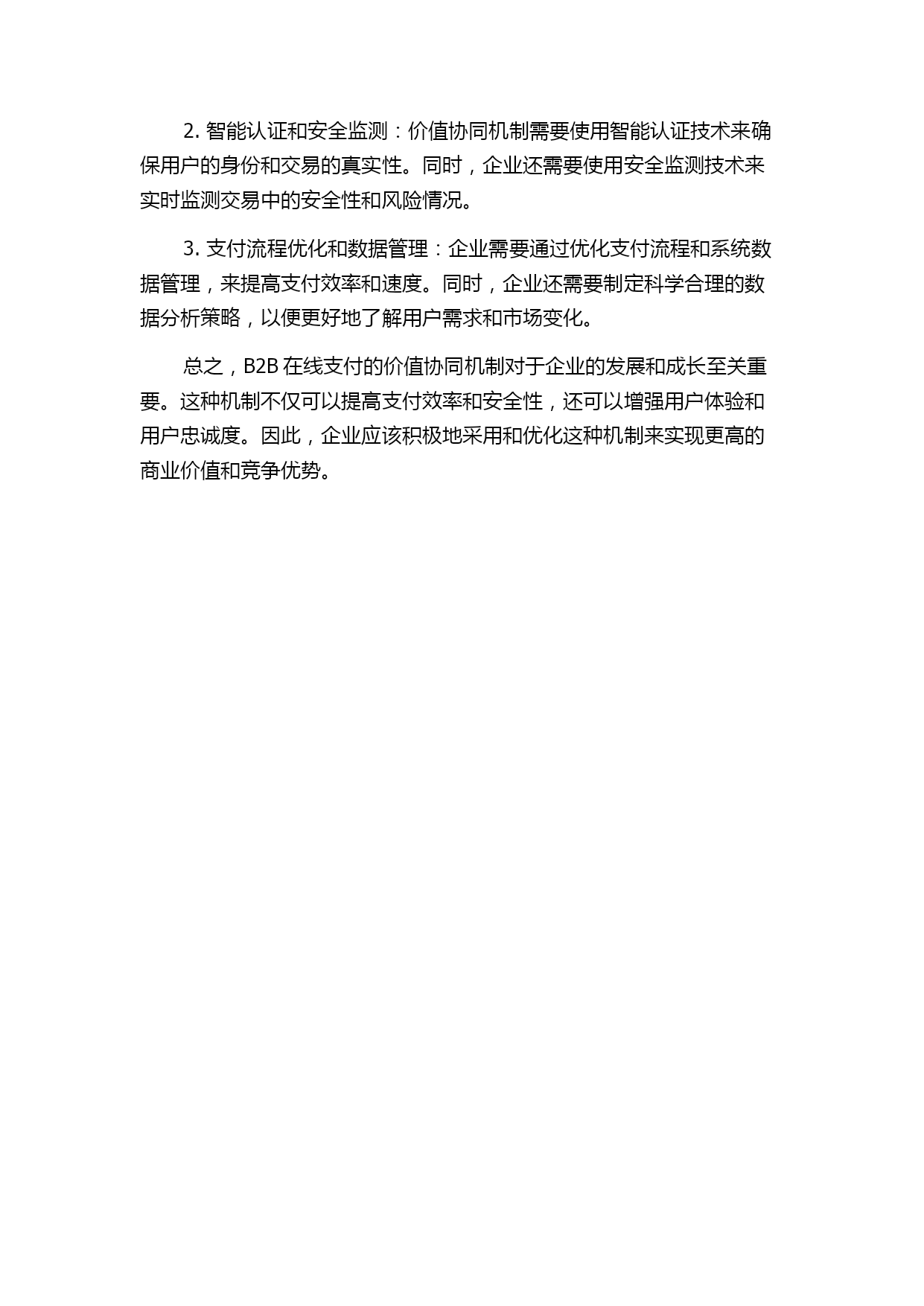 2. 智能认证和安全监测：价值协同机制需要使用智能认证技术来确保用户的身份和交易的真实性。同时，企业还需要使用安全监测技术来实时监测交易中的安全性和风险情况。

3. 支付流程优化和数据管理：企业需要通过优化支付流程和系统数据管理，来提高支付效率和速度。同时，企业还需要制定科学合理的数据分析策略，以便更好地了解用户需求和市场变化。

总之，B2B 在线支付的价值协同机制对于企业的发展和成长至关重要。这种机制不仅可以提高支付效率和安全性，还可以增强用户体验和用户忠诚度。因此，企业应该积极地采用和优化这种机制来实现更高的商业价值和竞争优势。